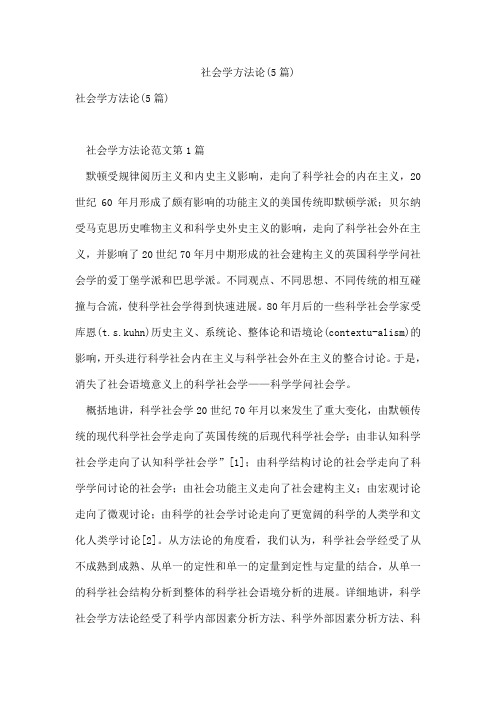 社会学方法论(5篇)

社会学方法论(5篇)

社会学方法论范文第1篇

默顿受规律阅历主义和内史主义影响，走向了科学社会的内在主义，20世纪 60 年月形成了颇有影响的功能主义的美国传统即默顿学派；贝尔纳受马克思历史唯物主义和科学史外史主义的影响，走向了科学社会外在主义，并影响了20世纪70年月中期形成的社会建构主义的英国科学学问社会学的爱丁堡学派和巴思学派。不同观点、不同思想、不同传统的相互碰撞与合流，使科学社会学得到快速进展。80年月后的一些科学社会学家受库恩(t.s.kuhn)历史主义、系统论、整体论和语境论(contextu-alism)的影响，开头进行科学社会内在主义与科学社会外在主义的整合讨论。于是，消失了社会语境意义上的科学社会学——科学学问社会学。

概括地讲，科学社会学20世纪70年月以来发生了重大变化，由默顿传统的现代科学社会学走向了英国传统的后现代科学社会学；由非认知科学社会学走向了认知科学社会学”[1]；由科学结构讨论的社会学走向了科学学问讨论的社会学；由社会功能主义走向了社会建构主义；由宏观讨论走向了微观讨论；由科学的社会学讨论走向了更宽阔的科学的人类学和文化人类学讨论[2]。从方法论的角度看，我们认为，科学社会学经受了从不成熟到成熟、从单一的定性和单一的定量到定性与定量的结合，从单一的科学社会结构分析到整体的科学社会语境分析的进展。详细地讲，科学社会学方法论经受了科学内部因素分析方法、科学外部因素分析方法、科